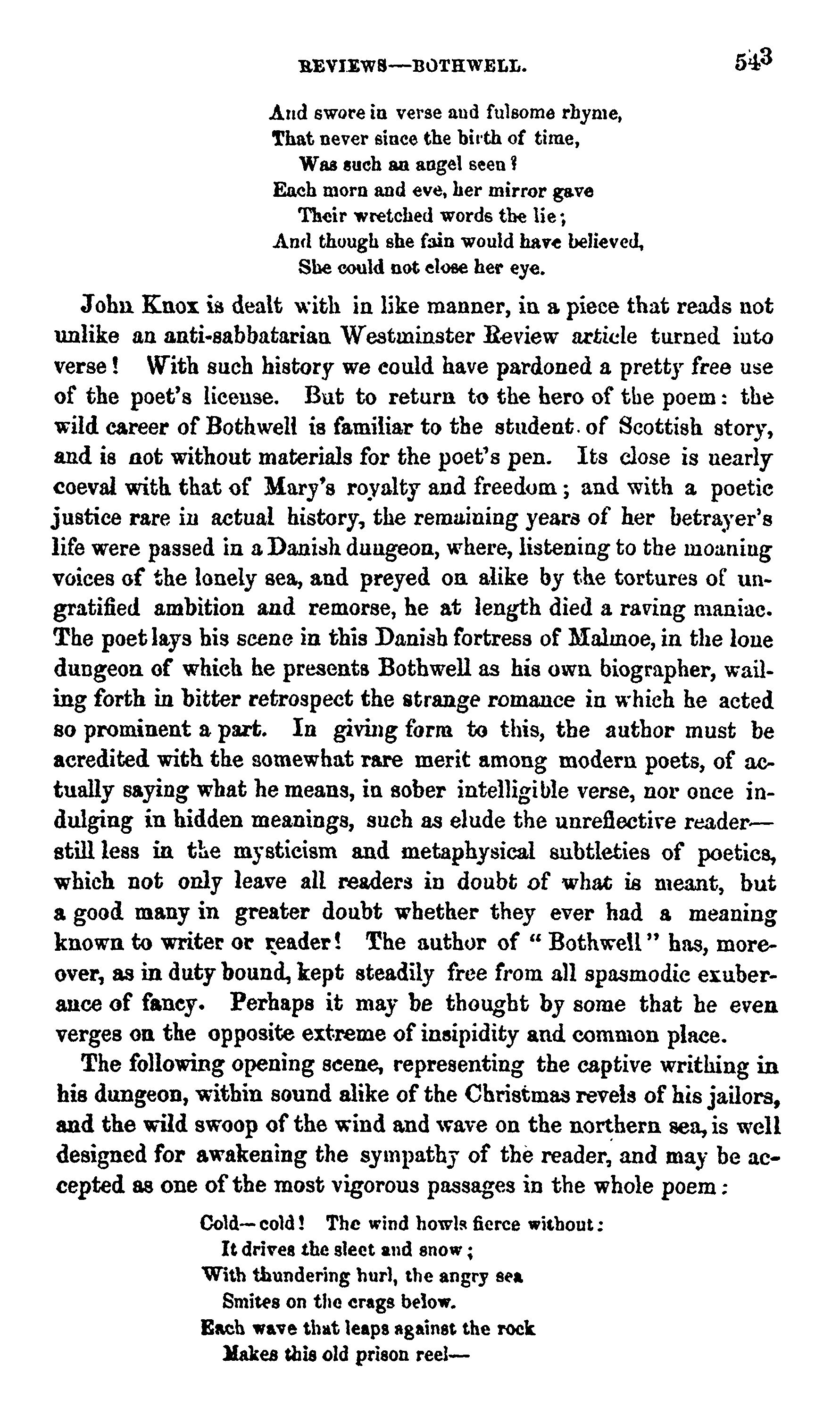 REVIEWS—BOTHWELL. 543

And swore in verse and fulsome rhyme,
That never since the birth of time,
Was such an angel seen?
Each morn and eve, her mirror gave
Their wretched words the lie;
And though she fain would have believed,
She could not close her eye.

John Knox is dealt with in like manner, in a piece that reads not unlike an anti-sabbatarian Westminster Review article turned into verse! With such history we could have pardoned a pretty free use of the poet's license. But to return to the hero of the poem: the wild career of Bothwell is familiar to the student of Scottish story, and is not without materials for the poet's pen. Its close is nearly coeval with that of Mary's royalty and freedom; and with a poetic justice rare in actual history, the remaining years of her betrayer's life were passed in a Danish dungeon, where, listening to the moaning voices of the lonely sea, and preyed on alike by the tortures of ungratified ambition and remorse, he at length died a raving maniac. The poet lays his scene in this Danish fortress of Malmoe, in the lone dungeon of which he presents Bothwell as his own biographer, wailing forth in bitter retrospect the strange romance in which he acted so prominent a part. In giving form to this, the author must be acredited with the somewhat rare merit among modern poets, of actually saying what he means, in sober intelligible verse, nor once indulging in hidden meanings, such as elude the unreflective reader—still less in the mysticism and metaphysical subtleties of poetics, which not only leave all readers in doubt of what is meant, but a good many in greater doubt whether they ever had a meaning known to writer or reader! The author of "Bothwell" has, moreover, as in duty bound, kept steadily free from all spasmodic exuberance of fancy. Perhaps it may be thought by some that he even verges on the opposite extreme of insipidity and common place.

The following opening scene, representing the captive writhing in his dungeon, within sound alike of the Christmas revels of his jailors, and the wild swoop of the wind and wave on the northern sea, is well designed for awakening the sympathy of the reader, and may be accepted as one of the most vigorous passages in the whole poem:

Cold—cold! The wind howls fierce without:
It drives the sleet and snow;
With thundering hurl, the angry sea
Smites on the crags below.
Each wave that leaps against the rock
Makes this old prison reel—